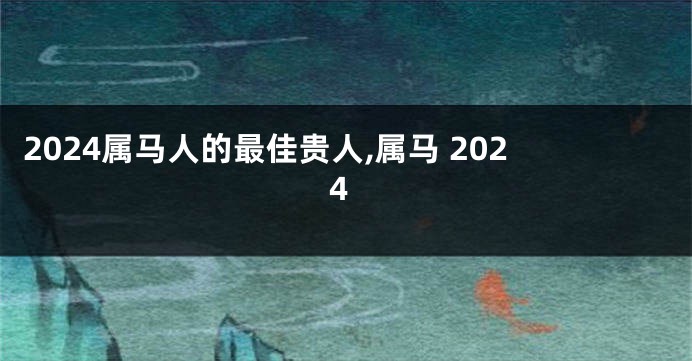 2024属马人的最佳贵人,属马 2024